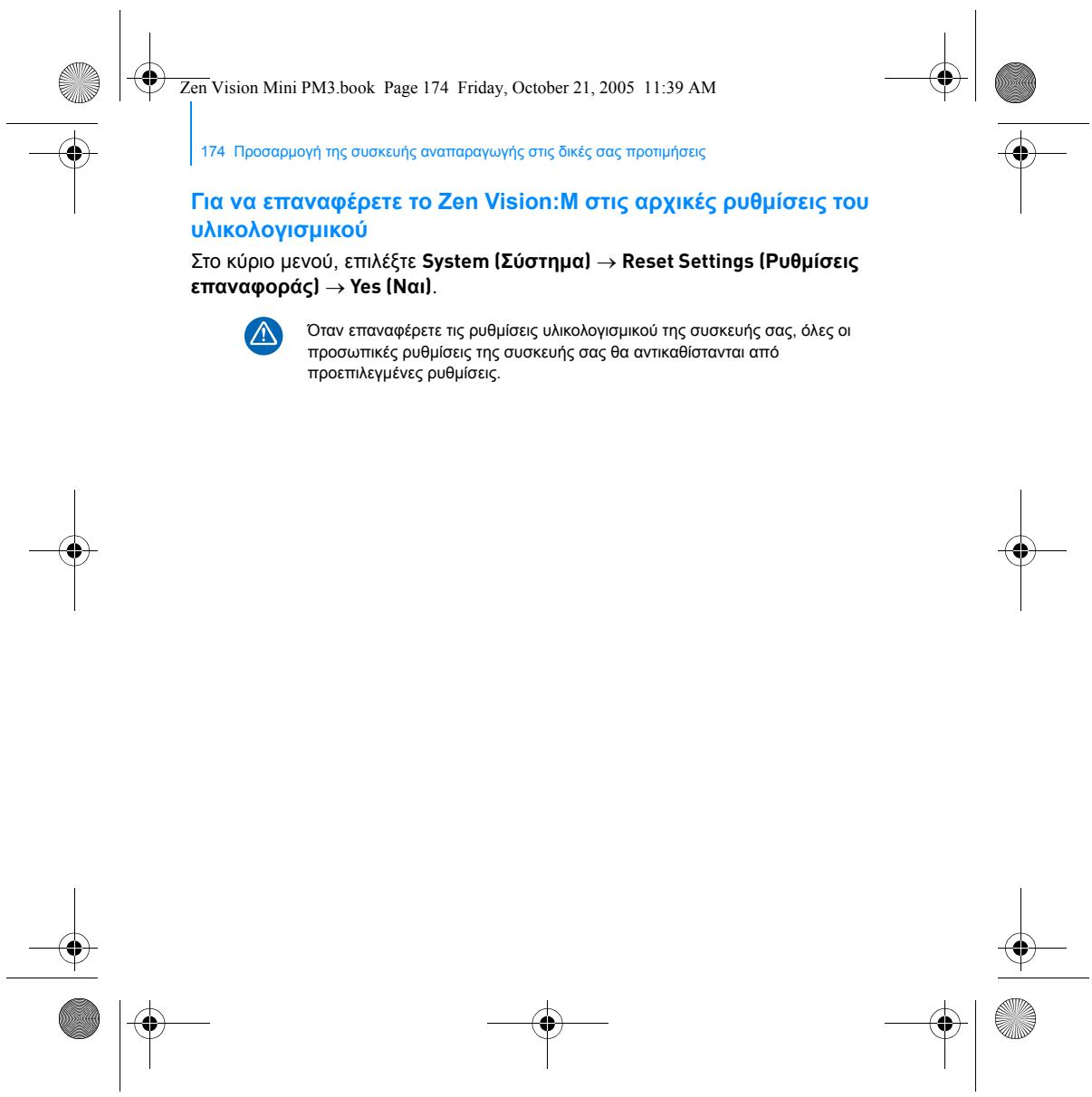 Zen Vision Mini PM3.book Page 174 Friday, October 21, 2005 11:39 AM

174 Προσαρμογή της συσκευής αναπαραγωγής στις δικές σας προτιμήσεις

Για να επαναφέρετε το Zen Vision:M στις αρχικές ρυθμίσεις του υλικολογισμικού

Στο κύριο μενού, επιλέξτε System (Σύστημα) → Reset Settings (Ρυθμίσεις επαναφοράς) → Yes (Ναι).

Όταν επαναφέρετε τις ρυθμίσεις υλικολογισμικού της συσκευής σας, όλες οι προσωπικές ρυθμίσεις της συσκευής σας θα αντικαθίστανται από προεπιλεγμένες ρυθμίσεις.